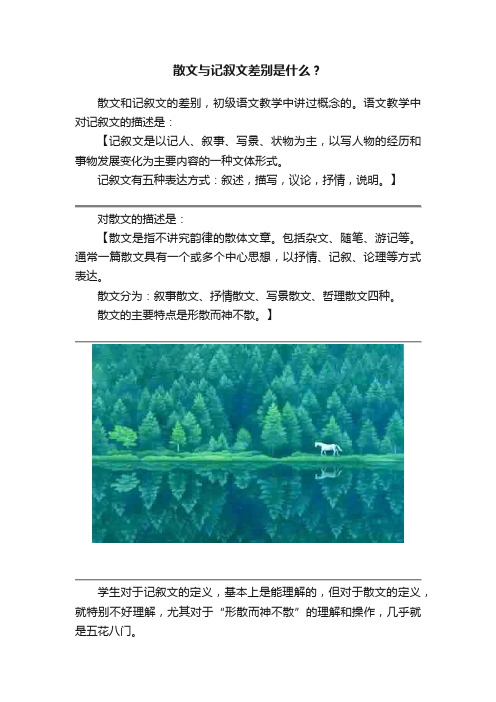 散文与记叙文差别是什么？

散文和记叙文的差别，初级语文教学中讲过概念的。语文教学中对记叙文的描述是：

【记叙文是以记人、叙事、写景、状物为主，以写人物的经历和事物发展变化为主要内容的一种文体形式。

记叙文有五种表达方式：叙述，描写，议论，抒情，说明。】

对散文的描述是：

【散文是指不讲究韵律的散体文章。包括杂文、随笔、游记等。通常一篇散文具有一个或多个中心思想，以抒情、记叙、论理等方式表达。

散文分为：叙事散文、抒情散文、写景散文、哲理散文四种。

散文的主要特点是形散而神不散。】

学生对于记叙文的定义，基本上是能理解的，但对于散文的定义，就特别不好理解，尤其对于“形散而神不散”的理解和操作，几乎就是五花八门。